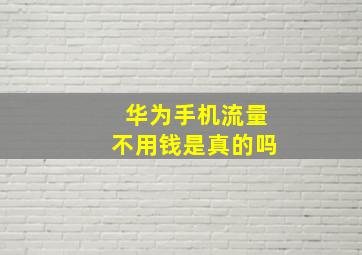 华为手机流量
不用钱是真的吗